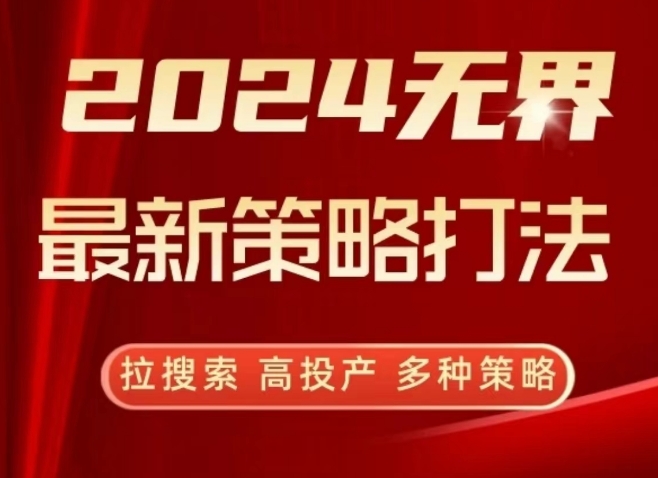 2024无界
最新策略打法

拉搜索 高投产 多种策略